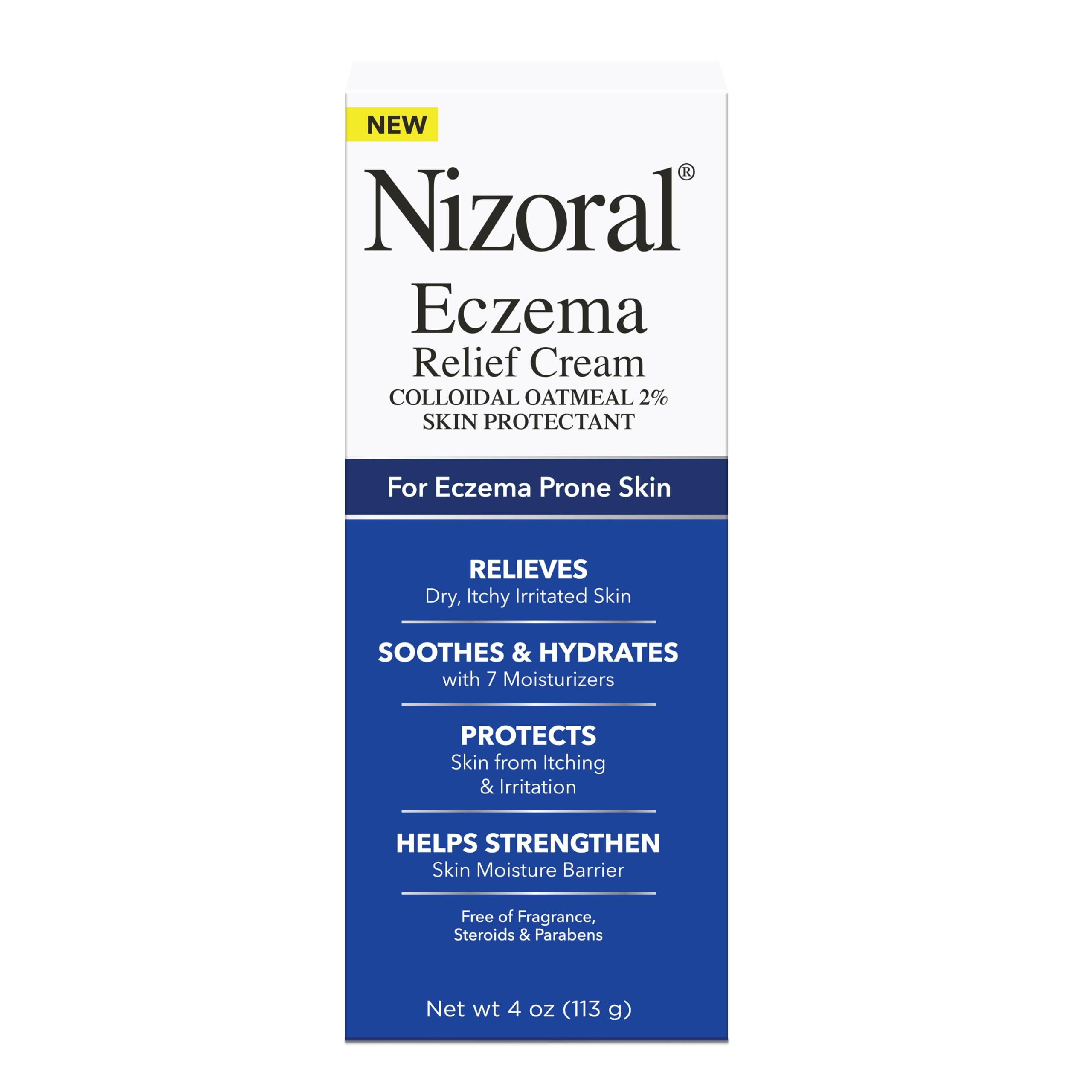 NEW

Nizoral®

Eczema
Relief Cream
COLLOIDAL OATMEAL 2%
SKIN PROTECTANT

For Eczema Prone Skin

RELIEVES
Dry, Itchy Irritated Skin

SOOTHES & HYDRATES
with 7 Moisturizers

PROTECTS
Skin from Itching & Irritation

HELPS STRENGTHEN
Skin Moisture Barrier

Free of Fragrance, Steroids & Parabens

Net wt 4 oz (113 g)